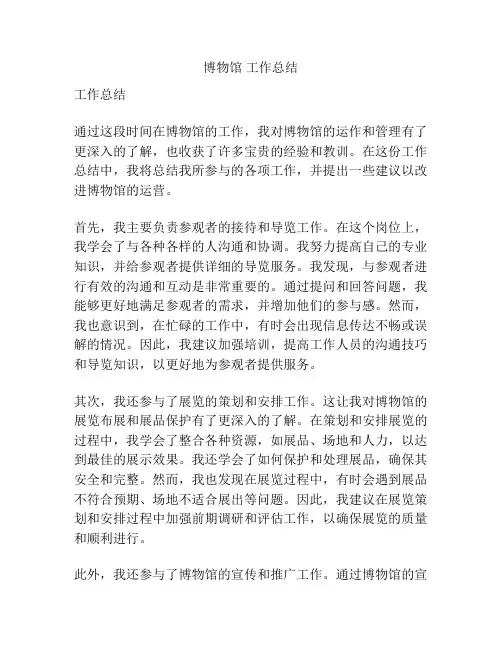 博物馆 工作总结

工作总结

通过这段时间在博物馆的工作，我对博物馆的运作和管理有了更深入的了解，也收获了许多宝贵的经验和教训。在这份工作总结中，我将总结我所参与的各项工作，并提出一些建议以改进博物馆的运营。

首先，我主要负责参观者的接待和导览工作。在这个岗位上，我学会了与各种各样的人沟通和协调。我努力提高自己的专业知识，并给参观者提供详细的导览服务。我发现，与参观者进行有效的沟通和互动是非常重要的。通过提问和回答问题，我能够更好地满足参观者的需求，并增加他们的参与感。然而，我也意识到，在忙碌的工作中，有时会出现信息传达不畅或误解的情况。因此，我建议加强培训，提高工作人员的沟通技巧和导览知识，以更好地为参观者提供服务。

其次，我还参与了展览的策划和安排工作。这让我对博物馆的展览布展和展品保护有了更深入的了解。在策划和安排展览的过程中，我学会了整合各种资源，如展品、场地和人力，以达到最佳的展示效果。我还学会了如何保护和处理展品，确保其安全和完整。然而，我也发现在展览过程中，有时会遇到展品不符合预期、场地不适合展出等问题。因此，我建议在展览策划和安排过程中加强前期调研和评估工作，以确保展览的质量和顺利进行。

此外，我还参与了博物馆的宣传和推广工作。通过博物馆的宣